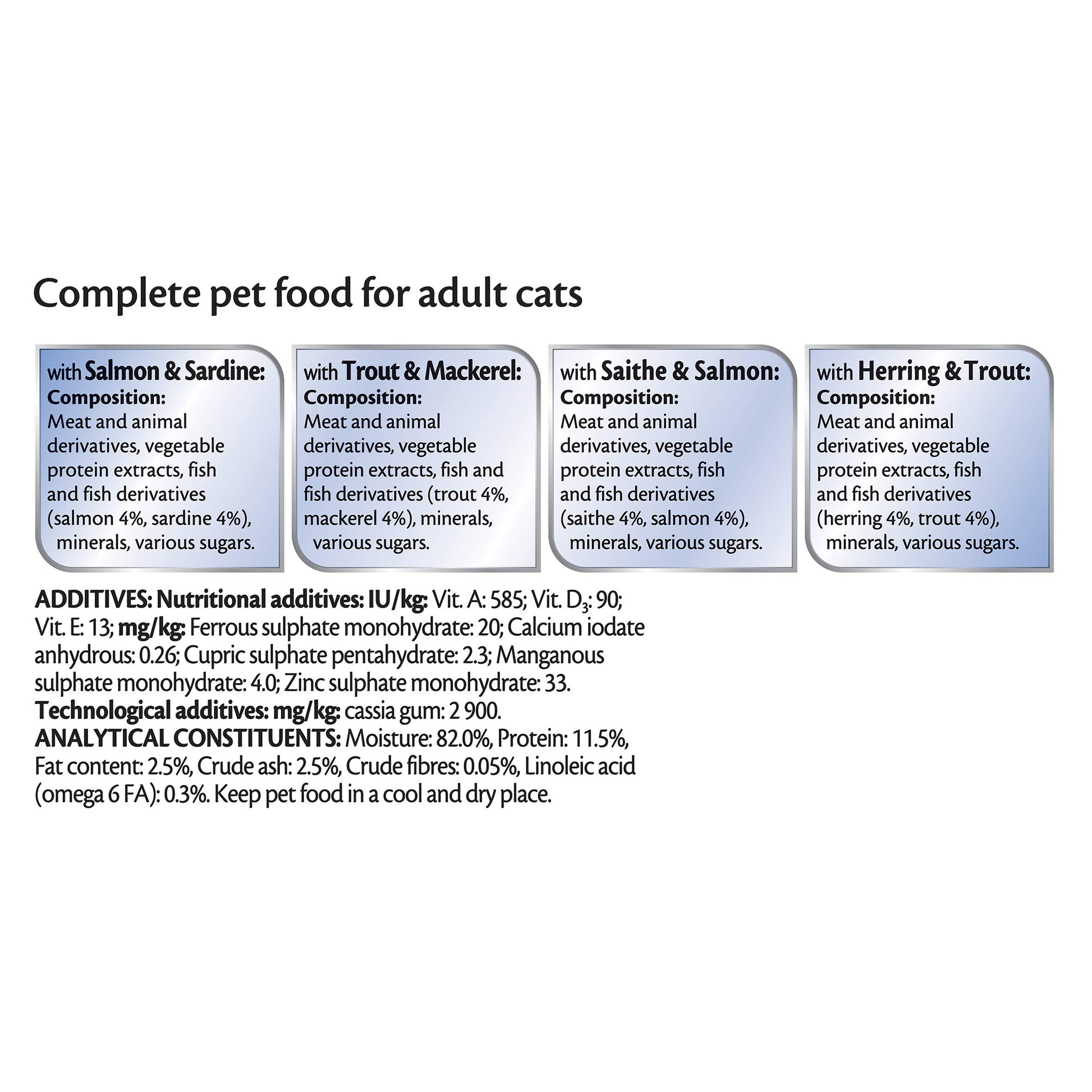 Complete pet food for adult cats

with Salmon & Sardine:
Composition:
Meat and animal derivatives, vegetable protein extracts, fish and fish derivatives (salmon 4%, sardine 4%), minerals, various sugars.

with Trout & Mackerel:
Composition:
Meat and animal derivatives, vegetable protein extracts, fish and fish derivatives (trout 4%, mackerel 4%), minerals, various sugars.

with Saithe & Salmon:
Composition:
Meat and animal derivatives, vegetable protein extracts, fish and fish derivatives (saithe 4%, salmon 4%), minerals, various sugars.

with Herring & Trout:
Composition:
Meat and animal derivatives, vegetable protein extracts, fish and fish derivatives (herring 4%, trout 4%), minerals, various sugars.

ADDITIVES: Nutritional additives: IU/kg: Vit. A: 585; Vit. $D_3$: 90; Vit. E: 13; mg/kg: Ferrous sulphate monohydrate: 20; Calcium iodate anhydrous: 0.26; Cupric sulphate pentahydrate: 2.3; Manganous sulphate monohydrate: 4.0; Zinc sulphate monohydrate: 33.
Technological additives: mg/kg: cassia gum: 2 900.
ANALYTICAL CONSTITUENTS: Moisture: 82.0%, Protein: 11.5%, Fat content: 2.5%, Crude ash: 2.5%, Crude fibres: 0.05%, Linoleic acid (omega 6 FA): 0.3%. Keep pet food in a cool and dry place.